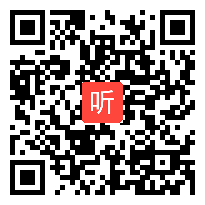 听